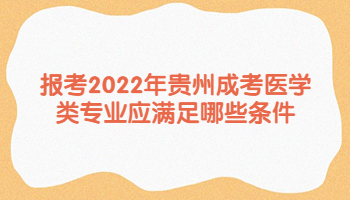 报考2022年贵州成考医学类专业应满足哪些条件